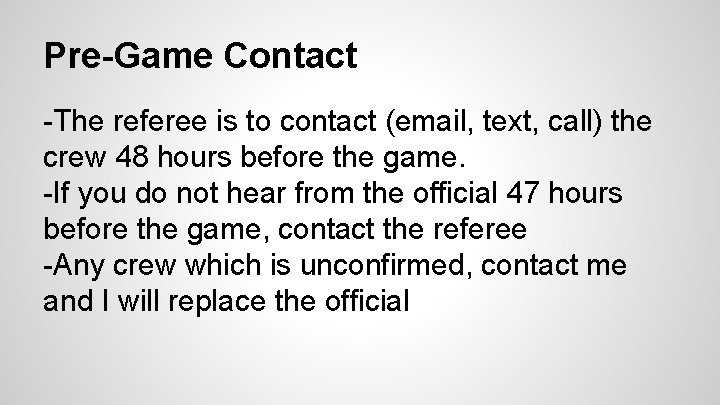 Pre-Game Contact

-The referee is to contact (email, text, call) the crew 48 hours before the game.
-If you do not hear from the official 47 hours before the game, contact the referee
-Any crew which is unconfirmed, contact me and I will replace the official